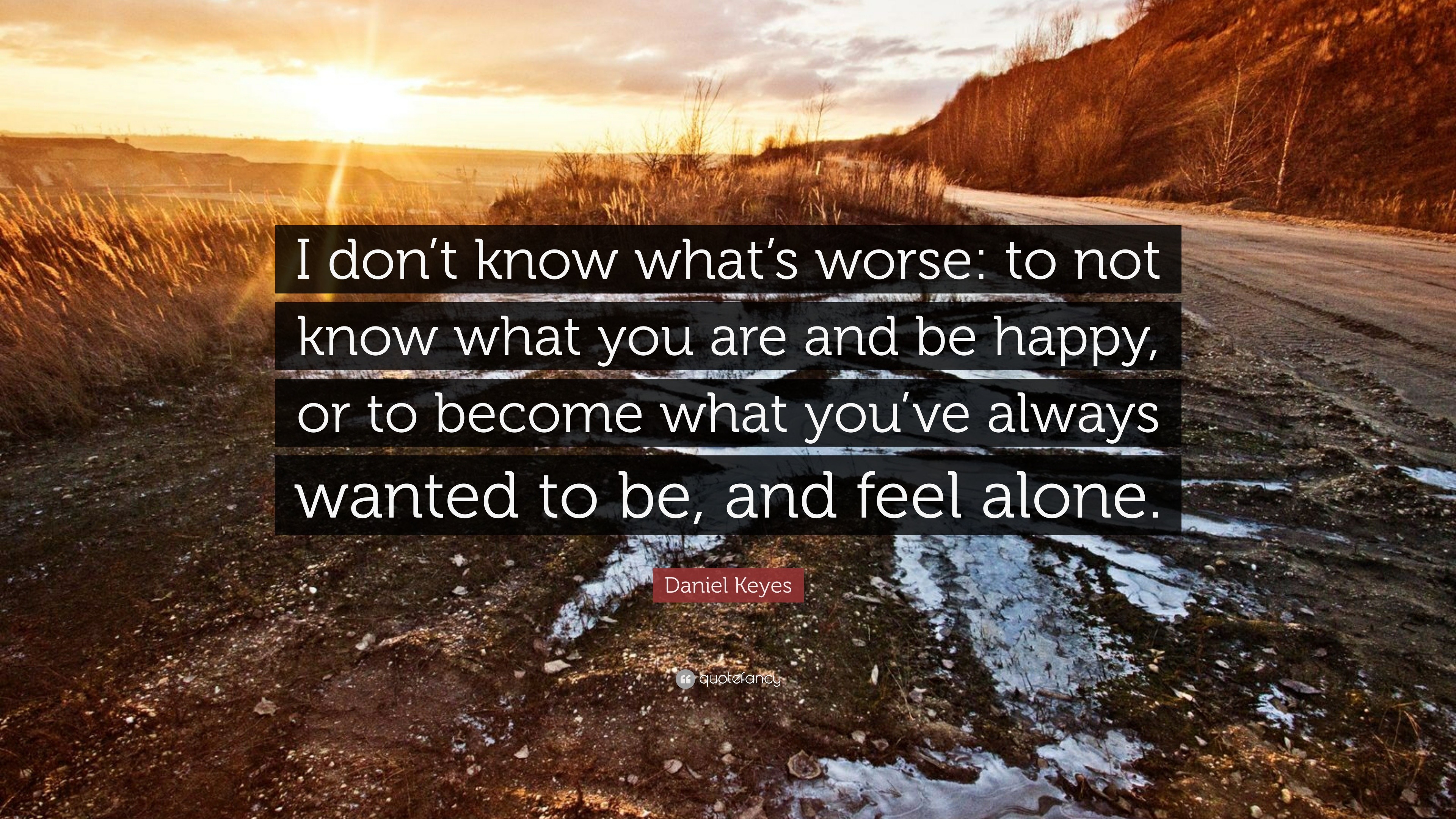 I don’t know what’s worse: to not know what you are and be happy, or to become what you’ve always wanted to be, and feel alone.

Daniel Keyes

quotefancy